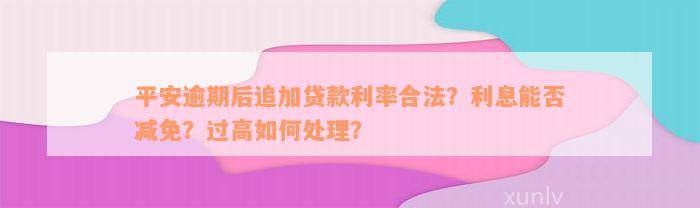 平安逾期后追加贷款利率合法？利息能否减免？过高如何处理？

xunlv